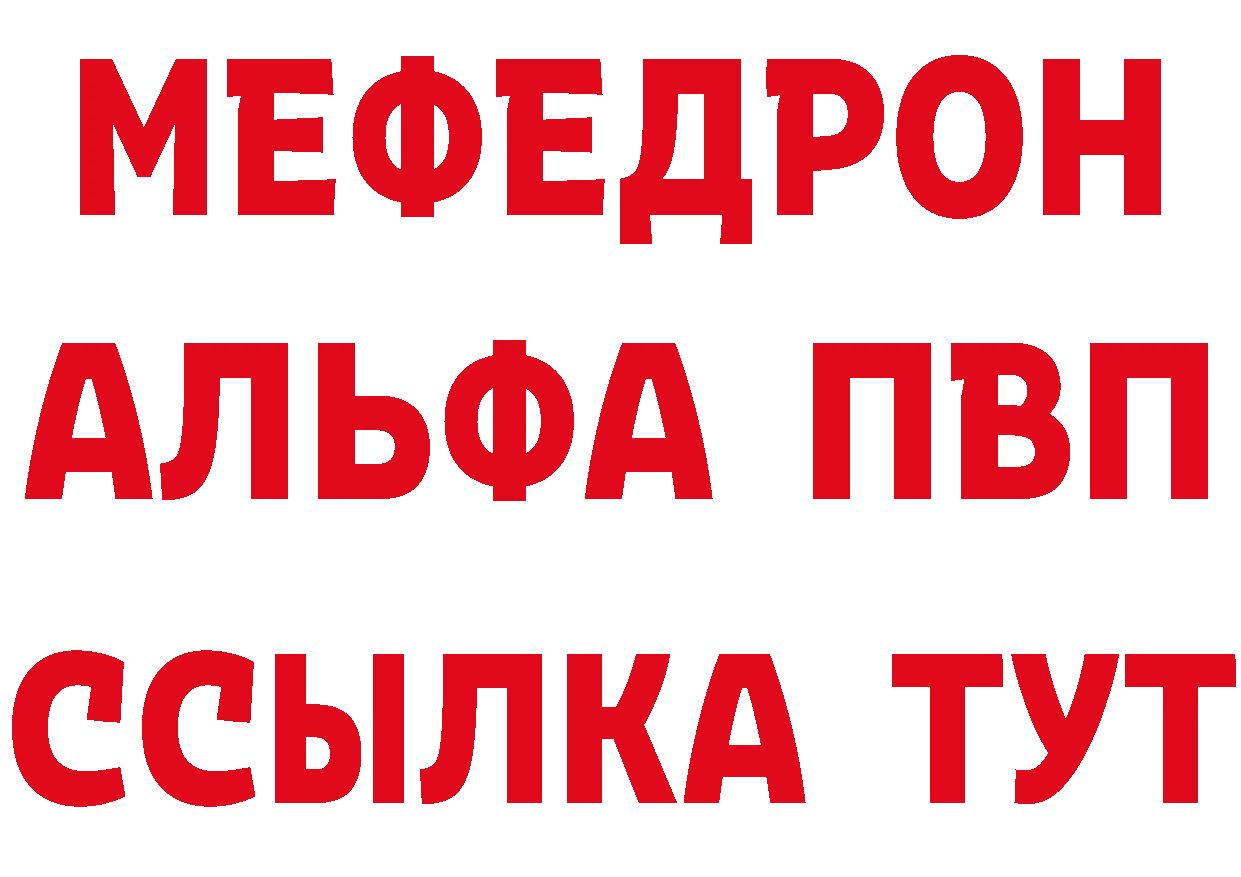 МЕФЕДРОН
АЛЬФА ПВП
ССЫЛКА ТУТ